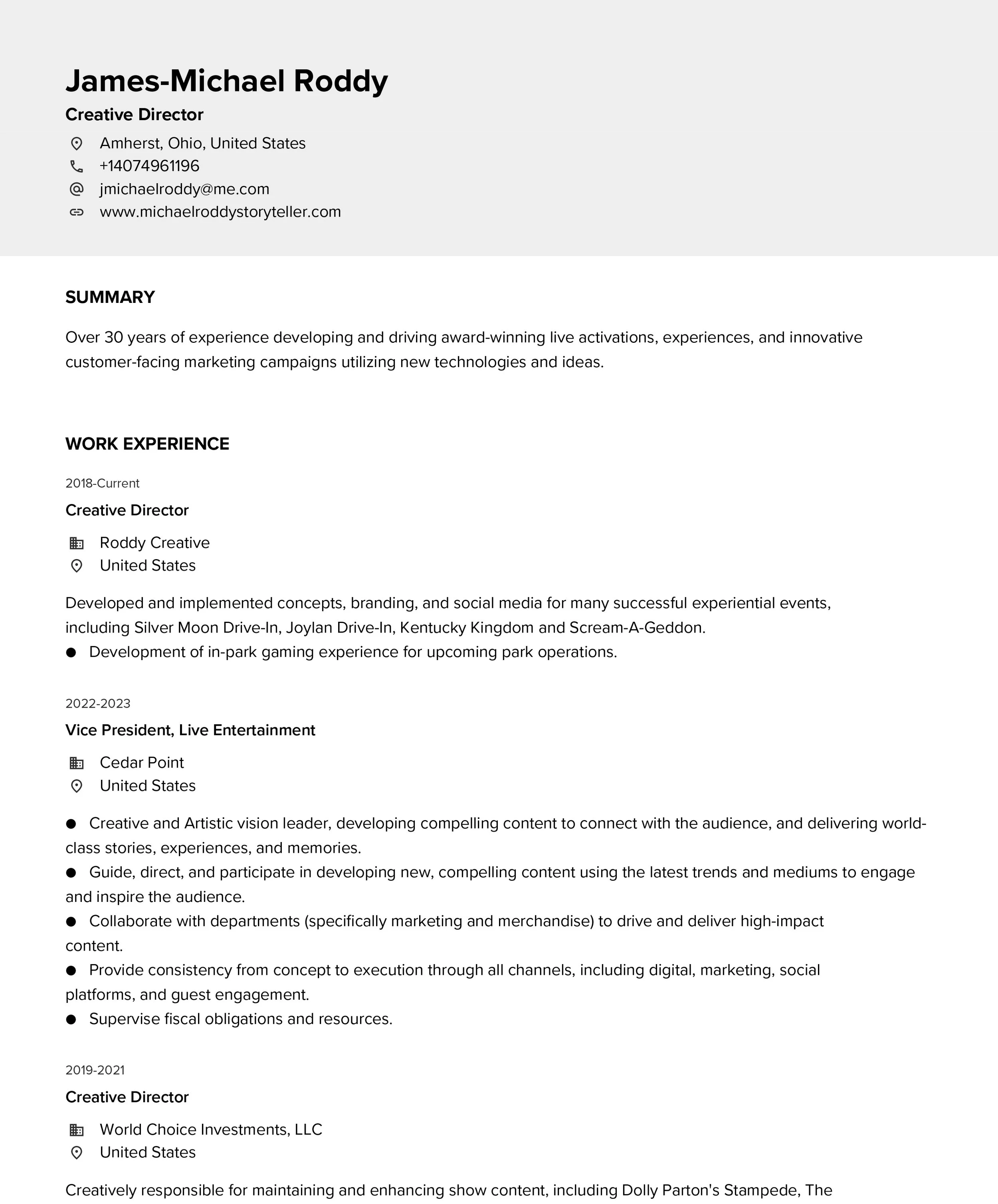 James-Michael Roddy

Creative Director

Amherst, Ohio, United States
+14074961196
jmichaelroddy@me.com
www.michaelroddystoryteller.com

SUMMARY

Over 30 years of experience developing and driving award-winning live activations, experiences, and innovative customer-facing marketing campaigns utilizing new technologies and ideas.

WORK EXPERIENCE

2018-Current

Creative Director

Roddy Creative
United States

Developed and implemented concepts, branding, and social media for many successful experiential events, including Silver Moon Drive-In, Joylan Drive-In, Kentucky Kingdom and Scream-A-Geddon.
● Development of in-park gaming experience for upcoming park operations.

2022-2023

Vice President, Live Entertainment

Cedar Point
United States

● Creative and Artistic vision leader, developing compelling content to connect with the audience, and delivering world-class stories, experiences, and memories.
● Guide, direct, and participate in developing new, compelling content using the latest trends and mediums to engage and inspire the audience.
● Collaborate with departments (specifically marketing and merchandise) to drive and deliver high-impact content.
● Provide consistency from concept to execution through all channels, including digital, marketing, social platforms, and guest engagement.
● Supervise fiscal obligations and resources.

2019-2021

Creative Director

World Choice Investments, LLC
United States

Creatively responsible for maintaining and enhancing show content, including Dolly Parton's Stampede, The